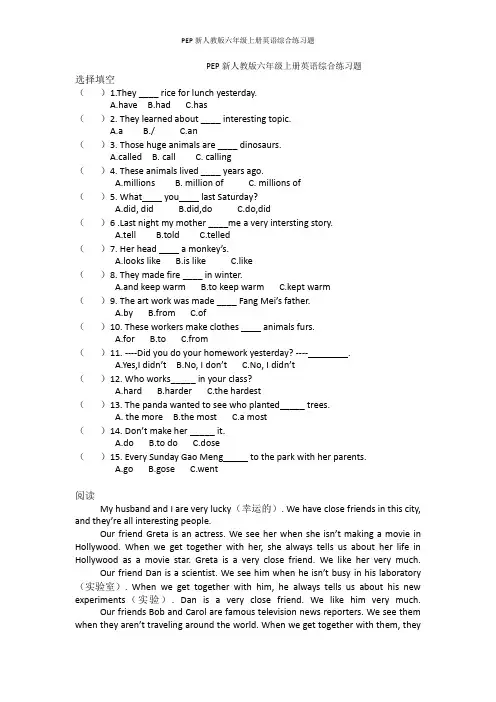 PEP 新人教版六年级上册英语综合练习题

PEP 新人教版六年级上册英语综合练习题

选择填空

（　）1.They ____ rice for lunch yesterday.
A.have　B.had　C.has

（　）2. They learned about ____ interesting topic.
A.a　B./　C.an

（　）3. Those huge animals are ____ dinosaurs.
A.called　B. call　C. calling

（　）4. These animals lived ____ years ago.
A.millions　B. million of　C. millions of

（　）5. What____ you____ last Saturday?
A.did, did　B.did,do　C.do,did

（　）6 .Last night my mother ____me a very intersting story.
A.tell　B.told　C.telled

（　）7. Her head ____ a monkey's.
A.looks like　B.is like　C.like

（　）8. They made fire ____ in winter.
A.and keep warm　B.to keep warm　C.kept warm

（　）9. The art work was made ____ Fang Mei's father.
A.by　B.from　C.of

（　）10. These workers make clothes ____ animals furs.
A.for　B.to　C.from

（　）11. ----Did you do your homework yesterday? ----________.
A.Yes,I didn't　B.No, I don't　C.No, I didn't

（　）12. Who works_____ in your class?
A.hard　B.harder　C.the hardest

（　）13. The panda wanted to see who planted_____ trees.
A. the more　B.the most　C.a most

（　）14. Don't make her _____ it.
A.do　B.to do　C.dose

（　）15. Every Sunday Gao Meng_____ to the park with her parents.
A.go　B.gose　C.went

阅读

My husband and I are very lucky（幸运的）. We have close friends in this city, and they're all interesting people.

Our friend Greta is an actress. We see her when she isn't making a movie in Hollywood. When we get together with her, she always tells us about her life in Hollywood as a movie star. Greta is a very close friend. We like her very much.

Our friend Dan is a scientist. We see him when he isn't busy in his laboratory（实验室）. When we get together with him, he always tells us about his new experiments（实验）. Dan is a very close friend. We like him very much.

Our friends Bob and Carol are famous television news reporters. We see them when they aren't traveling around the world. When we get together with them, they